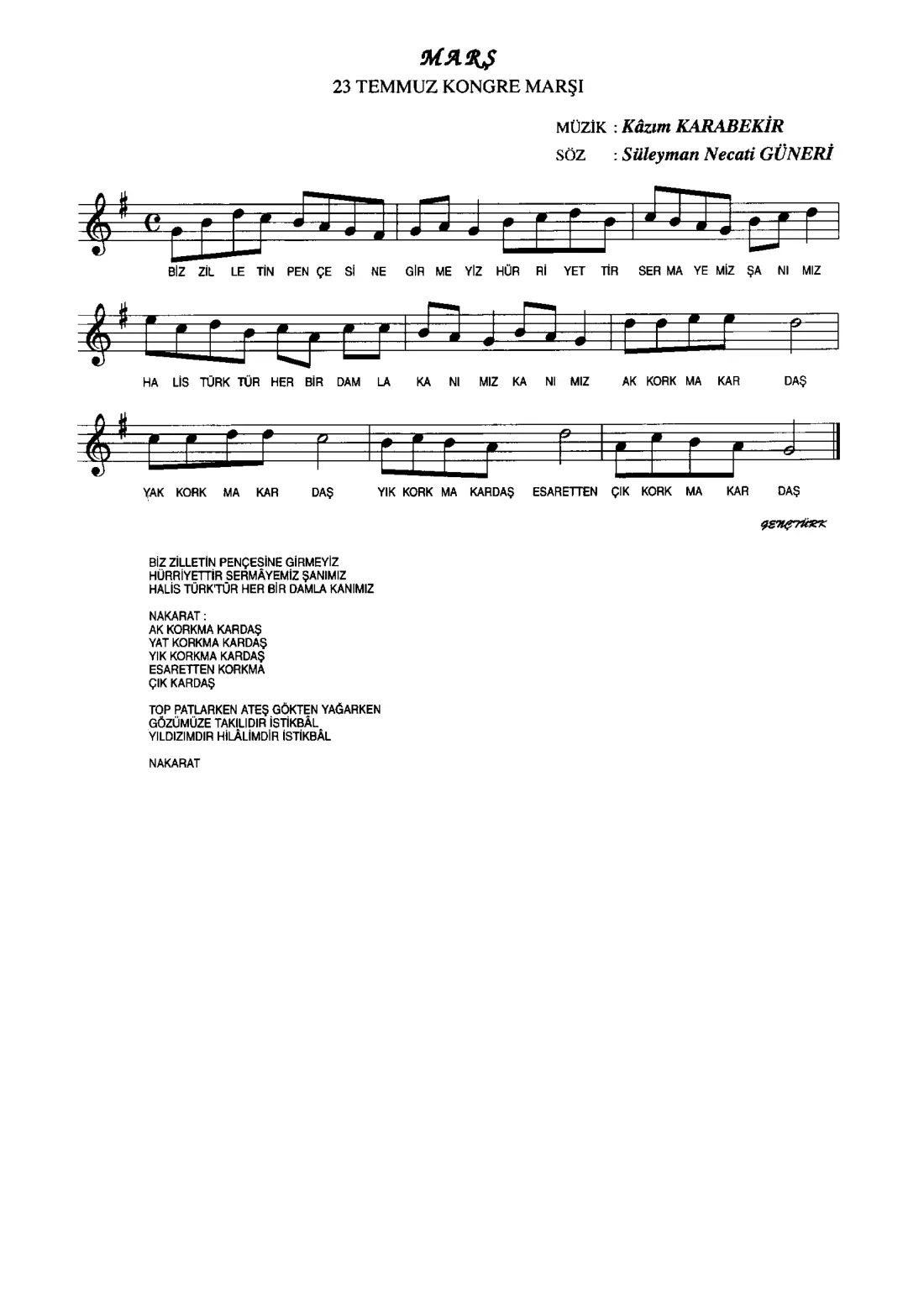 MARŞ
23 TEMMUZ KONGRE MARŞI

MÜZİK : Kâzım KARABEKİR
SÖZ : Süleyman Necati GÜNERİ

BİZ ZİL LE TİN PEN ÇE Sİ NE GİR ME YİZ HÜR Rİ YET TİR SER MA YE MİZ ŞA NI MIZ

HA LİS TÜRK TÜR HER BİR DAM LA KA NI MIZ KA NI MIZ AK KORK MA KAR DAŞ

YAK KORK MA KAR DAŞ YIK KORK MA KARDAŞ ESARETTEN ÇIK KORK MA KAR DAŞ

GENÇTÜRK

BİZ ZİLLETİN PENÇESİNE GİRMEYİZ
HÜRRİYETTİR SERMÂYEMİZ ŞANIMIZ
HALİS TÜRK'TÜR HER BİR DAMLA KANIMIZ

NAKARAT :
AK KORKMA KARDAŞ
YAT KORKMA KARDAŞ
YIK KORKMA KARDAŞ
ESARETTEN KORKMA
ÇIK KARDAŞ

TOP PATLARKEN ATEŞ GÖKTEN YAĞARKEN
GÖZÜMÜZE TAKILIDIR İSTİKBÂL
YILDIZIMDIR HİLÂLİMDİR İSTİKBÂL

NAKARAT